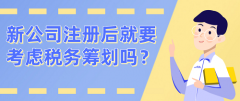 新公司注册后就要考虑税务筹划吗？